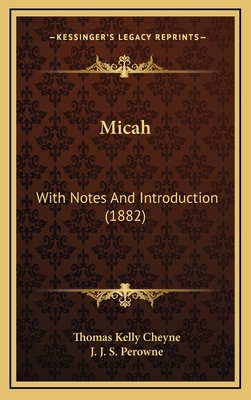 —KESSINGER'S LEGACY REPRINTS—

Micah

With Notes And Introduction (1882)

Thomas Kelly Cheyne
J. J. S. Perowne